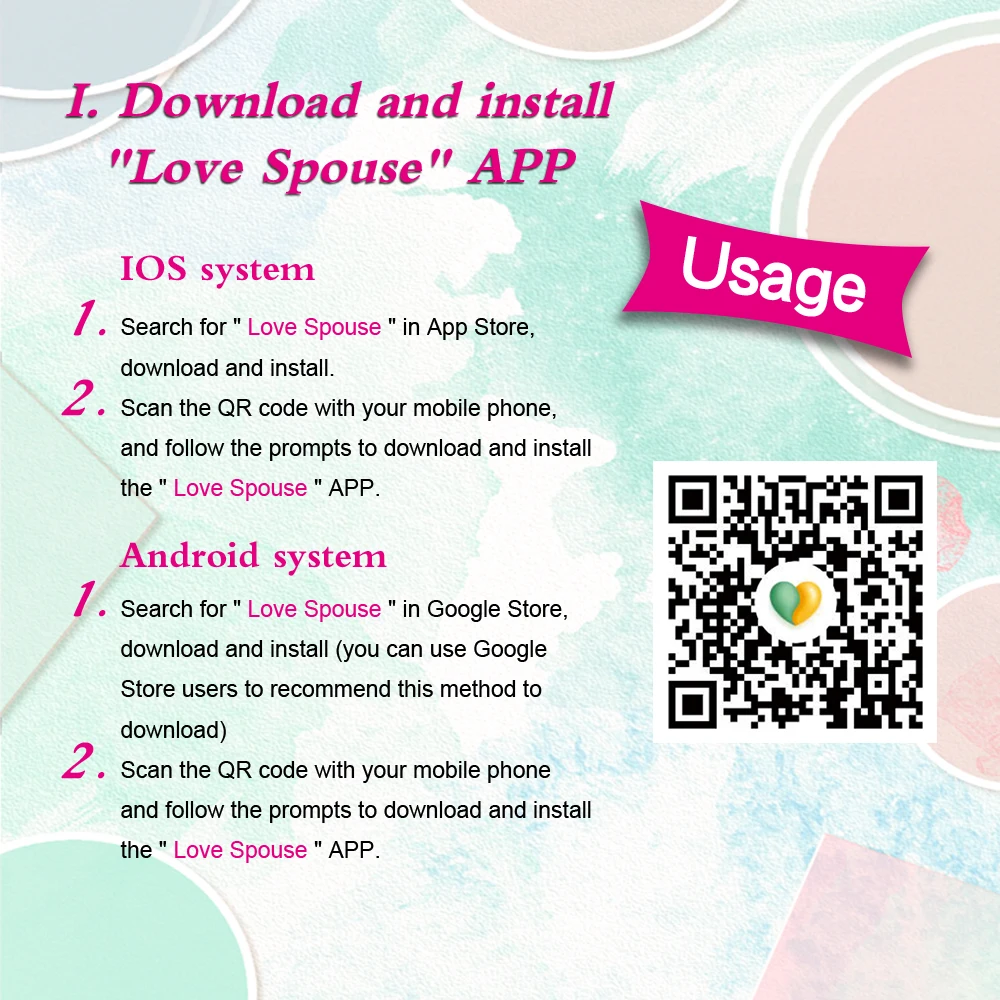 I. Download and install
"Love Spouse" APP

Usage

IOS system

1. Search for " Love Spouse " in App Store, download and install.

2. Scan the QR code with your mobile phone, and follow the prompts to download and install the " Love Spouse " APP.

Android system

1. Search for " Love Spouse " in Google Store, download and install (you can use Google Store users to recommend this method to download)

2. Scan the QR code with your mobile phone and follow the prompts to download and install the " Love Spouse " APP.